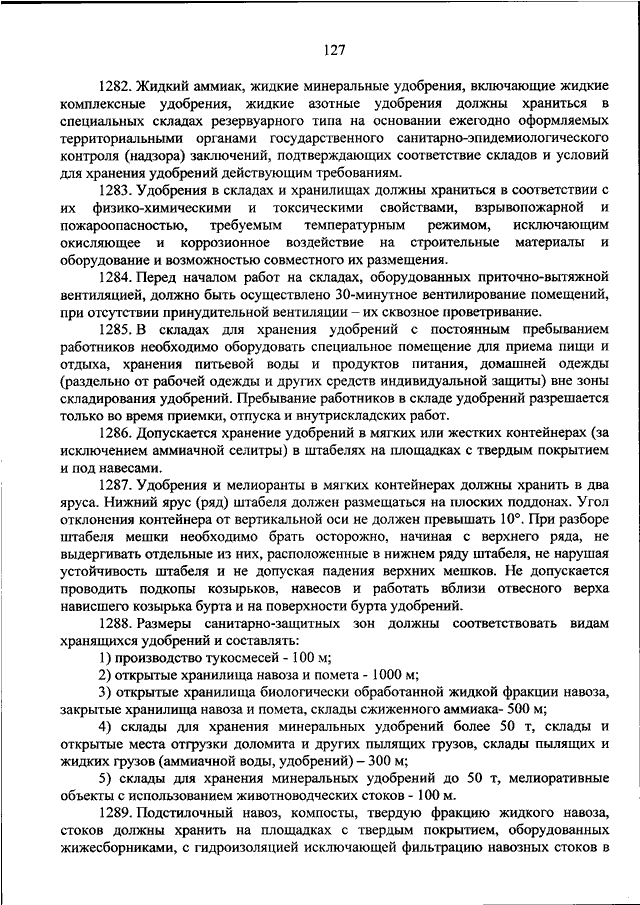 127

1282. Жидкий аммиак, жидкие минеральные удобрения, включающие жидкие комплексные удобрения, жидкие азотные удобрения должны храниться в специальных складах резервуарного типа на основании ежегодно оформляемых территориальными органами государственного санитарно-эпидемиологического контроля (надзора) заключений, подтверждающих соответствие складов и условий для хранения удобрений действующим требованиям.

1283. Удобрения в складах и хранилищах должны храниться в соответствии с их физико-химическими и токсическими свойствами, взрывопожарной и пожароопасностью, требуемым температурным режимом, исключающим окисляющее и коррозионное воздействие на строительные материалы и оборудование и возможностью совместного их размещения.

1284. Перед началом работ на складах, оборудованных приточно-вытяжной вентиляцией, должно быть осуществлено 30-минутное вентилирование помещений, при отсутствии принудительной вентиляции – их сквозное проветривание.

1285. В складах для хранения удобрений с постоянным пребыванием работников необходимо оборудовать специальное помещение для приема пищи и отдыха, хранения питьевой воды и продуктов питания, домашней одежды (раздельно от рабочей одежды и других средств индивидуальной защиты) вне зоны складирования удобрений. Пребывание работников в складе удобрений разрешается только во время приемки, отпуска и внутрискладских работ.

1286. Допускается хранение удобрений в мягких или жестких контейнерах (за исключением аммиачной селитры) в штабелях на площадках с твердым покрытием и под навесами.

1287. Удобрения и мелиоранты в мягких контейнерах должны хранить в два яруса. Нижний ярус (ряд) штабеля должен размещаться на плоских поддонах. Угол отклонения контейнера от вертикальной оси не должен превышать 10°. При разборе штабеля мешки необходимо брать осторожно, начиная с верхнего ряда, не выдергивать отдельные из них, расположенные в нижнем ряду штабеля, не нарушая устойчивость штабеля и не допуская падения верхних мешков. Не допускается проводить подкопы козырьков, навесов и работать вблизи отвесного верха нависшего козырька бурта и на поверхности бурта удобрений.

1288. Размеры санитарно-защитных зон должны соответствовать видам хранящихся удобрений и составлять:

1) производство тукосмесей - 100 м;

2) открытые хранилища навоза и помета - 1000 м;

3) открытые хранилища биологически обработанной жидкой фракции навоза, закрытые хранилища навоза и помета, склады сжиженного аммиака- 500 м;

4) склады для хранения минеральных удобрений более 50 т, склады и открытые места отгрузки доломита и других пылящих грузов, склады пылящих и жидких грузов (аммиачной воды, удобрений) – 300 м;

5) склады для хранения минеральных удобрений до 50 т, мелиоративные объекты с использованием животноводческих стоков - 100 м.

1289. Подстилочный навоз, компосты, твердую фракцию жидкого навоза, стоков должны хранить на площадках с твердым покрытием, оборудованных жижесборниками, с гидроизоляцией исключающей фильтрацию навозных стоков в